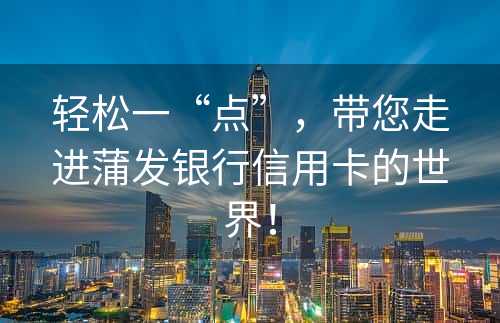 轻松一“点”，带您走进蒲发银行信用卡的世界！